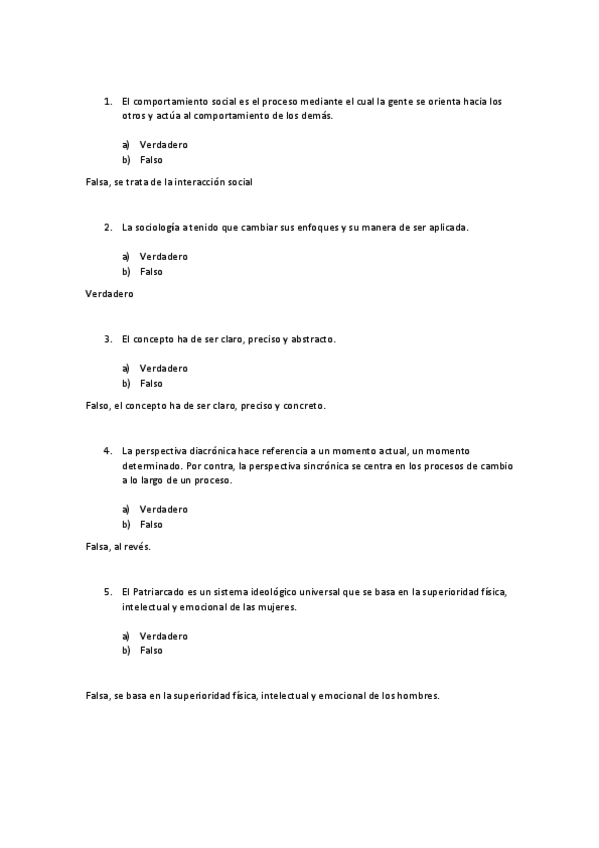 1. El comportamiento social es el proceso mediante el cual la gente se orienta hacia los otros y actúa al comportamiento de los demás.

a) Verdadero
b) Falso

Falsa, se trata de la interacción social

2. La sociología a tenido que cambiar sus enfoques y su manera de ser aplicada.

a) Verdadero
b) Falso

Verdadero

3. El concepto ha de ser claro, preciso y abstracto.

a) Verdadero
b) Falso

Falso, el concepto ha de ser claro, preciso y concreto.

4. La perspectiva diacrónica hace referencia a un momento actual, un momento determinado. Por contra, la perspectiva sincrónica se centra en los procesos de cambio a lo largo de un proceso.

a) Verdadero
b) Falso

Falsa, al revés.

5. El Patriarcado es un sistema ideológico universal que se basa en la superioridad física, intelectual y emocional de las mujeres.

a) Verdadero
b) Falso

Falsa, se basa en la superioridad física, intelectual y emocional de los hombres.